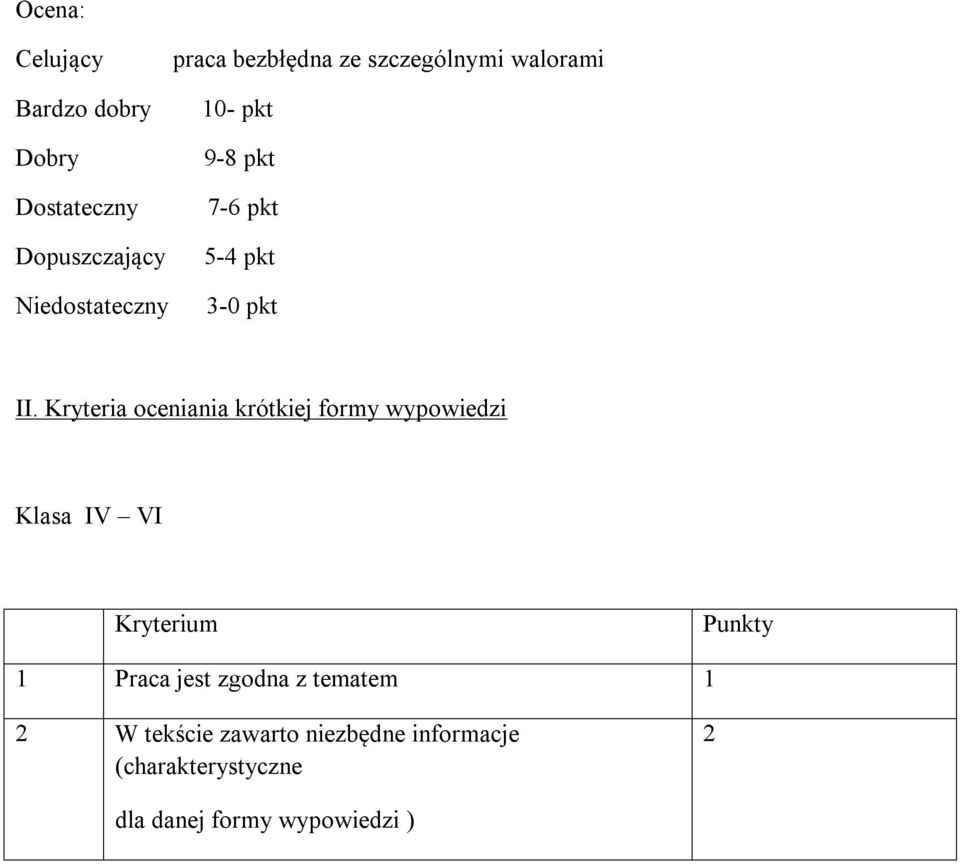 Ocena:

Celujący praca bezbłędna ze szczególnymi walorami

Bardzo dobry 10- pkt

Dobry 9-8 pkt

Dostateczny 7-6 pkt

Dopuszczający 5-4 pkt

Niedostateczny 3-0 pkt

II. Kryteria oceniania krótkiej formy wypowiedzi

Klasa IV – VI

| | Kryterium | Punkty |
|---|---|---|
| 1 | Praca jest zgodna z tematem | 1 |
| 2 | W tekście zawarto niezbędne informacje (charakterystyczne dla danej formy wypowiedzi ) | 2 |